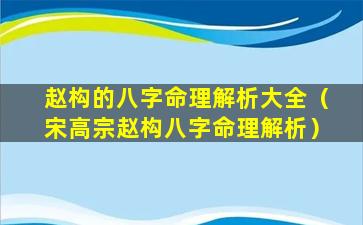 赵构的八字命理解析大全（宋高宗赵构八字命理解析）